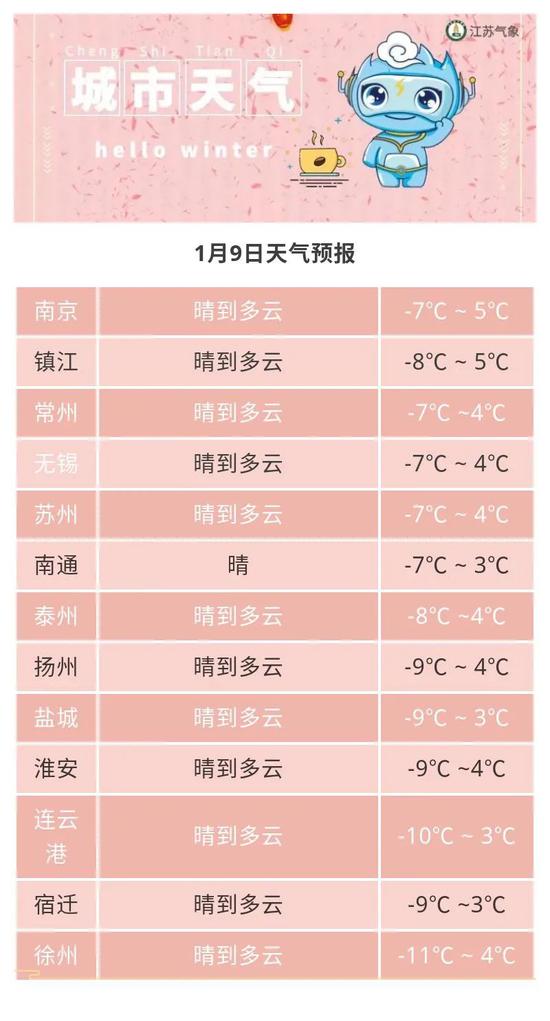 江苏气象

Cheng Shi Tian Qi
城市天气
hello winter

1月9日天气预报

| 南京 | 晴到多云 | -7°C ~ 5°C |
|---|---|---|
| 镇江 | 晴到多云 | -8°C ~ 5°C |
| 常州 | 晴到多云 | -7°C ~4°C |
| 无锡 | 晴到多云 | -7°C ~ 4°C |
| 苏州 | 晴到多云 | -7°C ~ 4°C |
| 南通 | 晴 | -7°C ~ 3°C |
| 泰州 | 晴到多云 | -8°C ~4°C |
| 扬州 | 晴到多云 | -9°C ~ 4°C |
| 盐城 | 晴到多云 | -9°C ~ 3°C |
| 淮安 | 晴到多云 | -9°C ~4°C |
| 连云港 | 晴到多云 | -10°C ~ 3°C |
| 宿迁 | 晴到多云 | -9°C ~3°C |
| 徐州 | 晴到多云 | -11°C ~ 4°C |